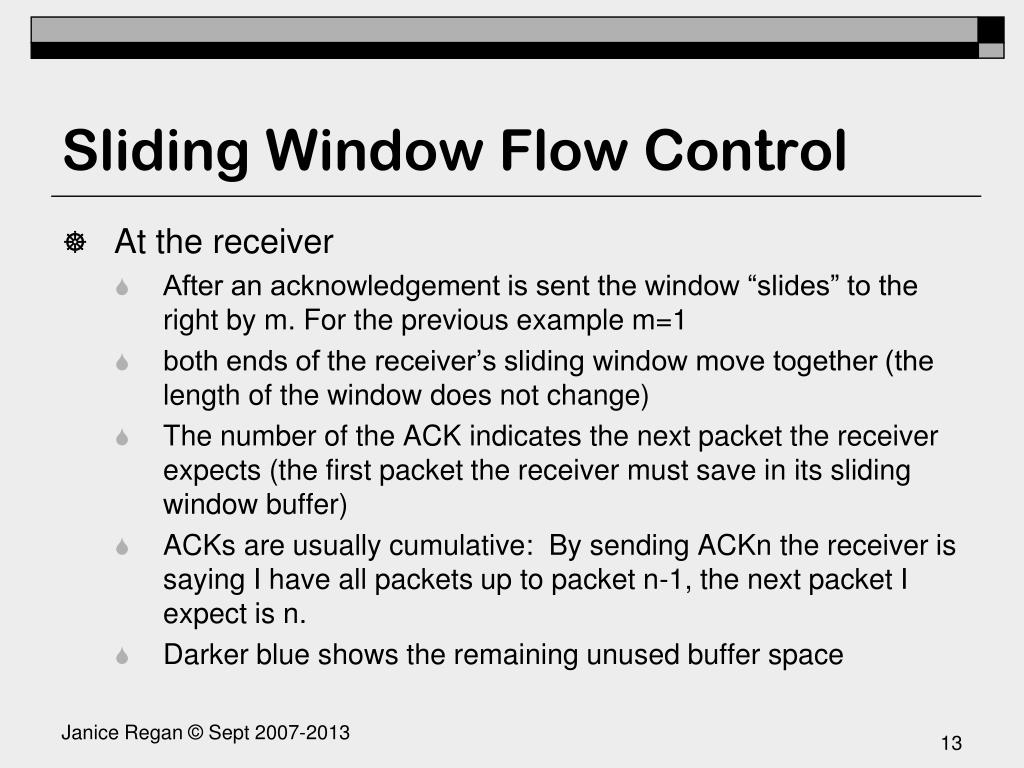 Sliding Window Flow Control

At the receiver

After an acknowledgement is sent the window “slides” to the right by m. For the previous example m=1

both ends of the receiver’s sliding window move together (the length of the window does not change)

The number of the ACK indicates the next packet the receiver expects (the first packet the receiver must save in its sliding window buffer)

ACKs are usually cumulative: By sending ACKn the receiver is saying I have all packets up to packet n-1, the next packet I expect is n.

Darker blue shows the remaining unused buffer space

Janice Regan © Sept 2007-2013

13